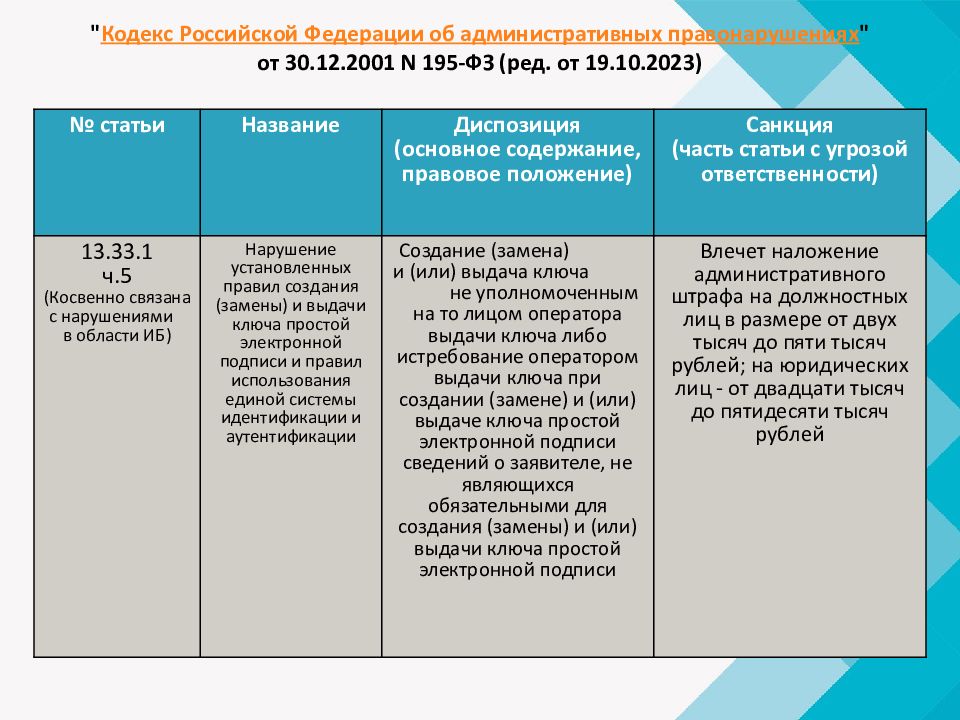 "Кодекс Российской Федерации об административных правонарушениях" от 30.12.2001 N 195-ФЗ (ред. от 19.10.2023)

| № статьи | Название | Диспозиция (основное содержание, правовое положение) | Санкция (часть статьи с угрозой ответственности) |
|---|---|---|---|
| 13.33.1 ч.5 (Косвенно связана с нарушениями в области ИБ) | Нарушение установленных правил создания (замены) и выдачи ключа простой электронной подписи и правил использования единой системы идентификации и аутентификации | Создание (замена) и (или) выдача ключа не уполномоченным на то лицом оператора выдачи ключа либо истребование оператором выдачи ключа при создании (замене) и (или) выдаче ключа простой электронной подписи сведений о заявителе, не являющихся обязательными для создания (замены) и (или) выдачи ключа простой электронной подписи | Влечет наложение административного штрафа на должностных лиц в размере от двух тысяч до пяти тысяч рублей; на юридических лиц - от двадцати тысяч до пятидесяти тысяч рублей |